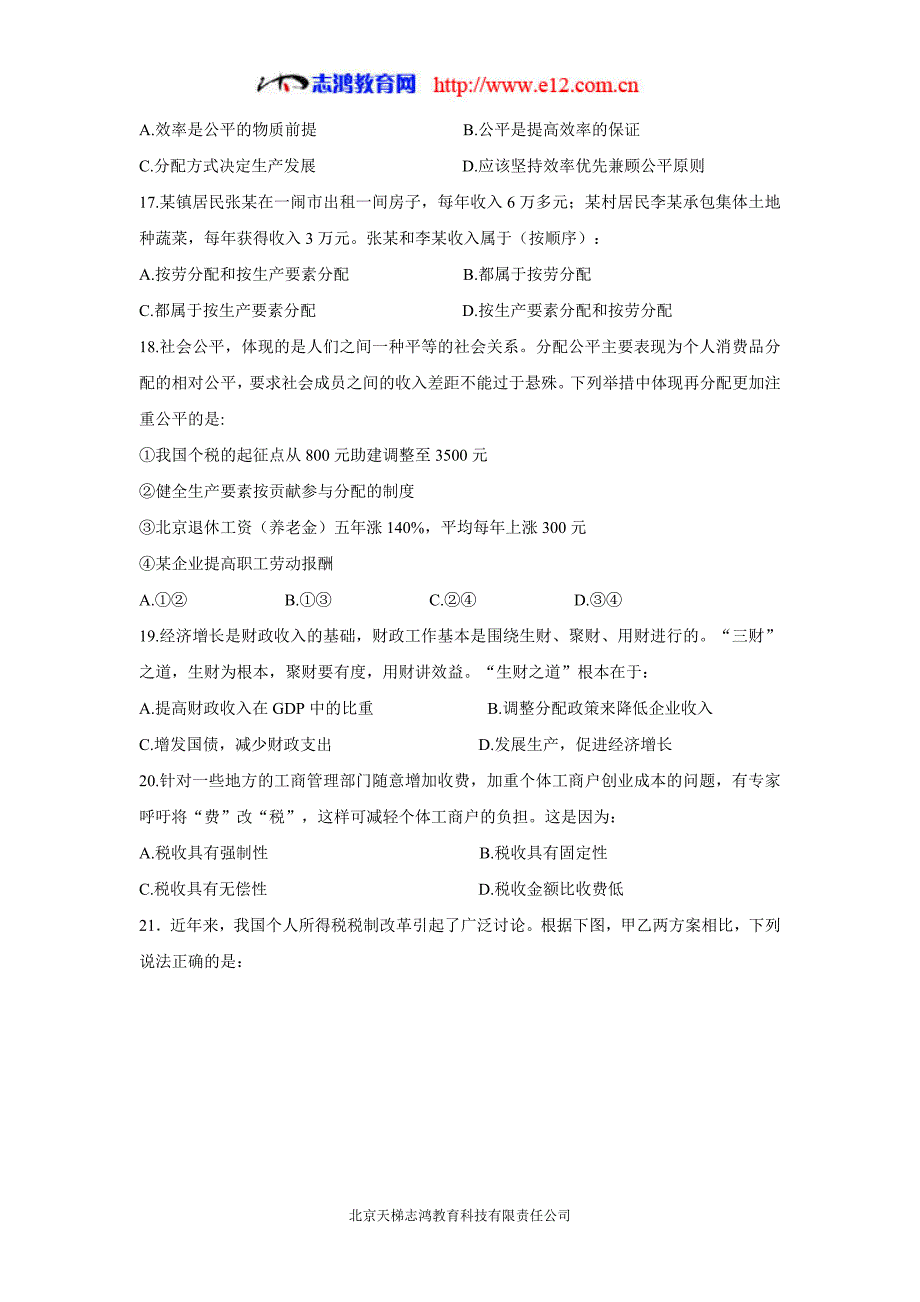 志鸿教育网 http://www.e12.com.cn

A.效率是公平的物质前提　　B.公平是提高效率的保证

C.分配方式决定生产发展　　D.应该坚持效率优先兼顾公平原则

17.某镇居民张某在一闹市出租一间房子，每年收入 6 万多元；某村居民李某承包集体土地种蔬菜，每年获得收入 3 万元。张某和李某收入属于（按顺序）：

A.按劳分配和按生产要素分配　　B.都属于按劳分配

C.都属于按生产要素分配　　D.按生产要素分配和按劳分配

18.社会公平，体现的是人们之间一种平等的社会关系。分配公平主要表现为个人消费品分配的相对公平，要求社会成员之间的收入差距不能过于悬殊。下列举措中体现再分配更加注重公平的是:

①我国个税的起征点从 800 元助建调整至 3500 元

②健全生产要素按贡献参与分配的制度

③北京退休工资（养老金）五年涨 140%，平均每年上涨 300 元

④某企业提高职工劳动报酬

A.①②　　B.①③　　C.②④　　D.③④

19.经济增长是财政收入的基础，财政工作基本是围绕生财、聚财、用财进行的。“三财”之道，生财为根本，聚财要有度，用财讲效益。“生财之道”根本在于：

A.提高财政收入在 GDP 中的比重　　B.调整分配政策来降低企业收入

C.增发国债，减少财政支出　　D.发展生产，促进经济增长

20.针对一些地方的工商管理部门随意增加收费，加重个体工商户创业成本的问题，有专家呼吁将“费”改“税”，这样可减轻个体工商户的负担。这是因为：

A.税收具有强制性　　B.税收具有固定性

C.税收具有无偿性　　D.税收金额比收费低

21．近年来，我国个人所得税税制改革引起了广泛讨论。根据下图，甲乙两方案相比，下列说法正确的是：

北京天梯志鸿教育科技有限责任公司